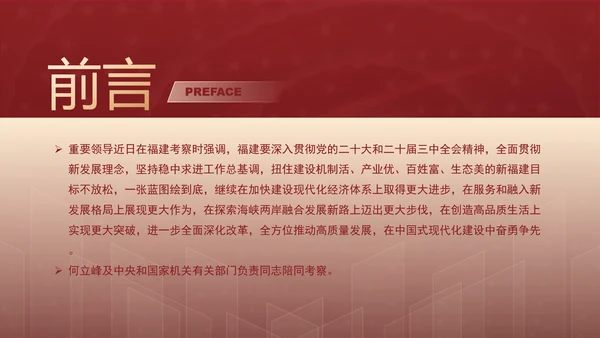 前言

PREFACE

➢ 重要领导近日在福建考察时强调，福建要深入贯彻党的二十大和二十届三中全会精神，全面贯彻新发展理念，坚持稳中求进工作总基调，扭住建设机制活、产业优、百姓富、生态美的新福建目标不放松，一张蓝图绘到底，继续在加快建设现代化经济体系上取得更大进步，在服务和融入新发展格局上展现更大作为，在探索海峡两岸融合发展新路上迈出更大步伐，在创造高品质生活上实现更大突破，进一步全面深化改革，全方位推动高质量发展，在中国式现代化建设中奋勇争先。

➢ 何立峰及中央和国家机关有关部门负责同志陪同考察。